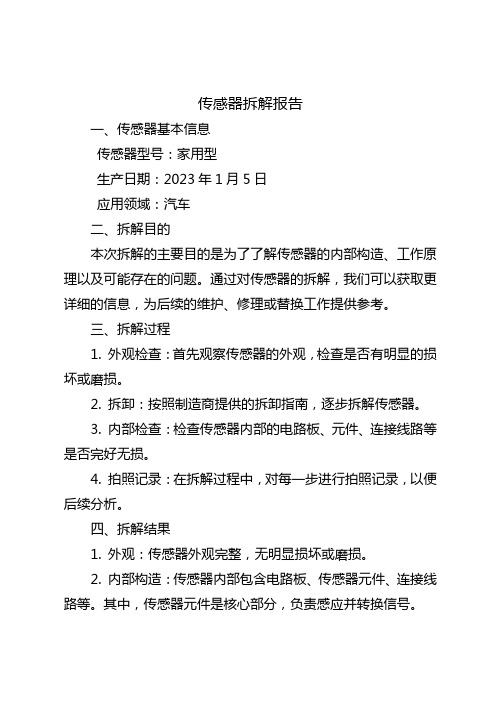 传感器拆解报告

一、传感器基本信息

传感器型号：家用型

生产日期：2023 年 1 月 5 日

应用领域：汽车

二、拆解目的

本次拆解的主要目的是为了了解传感器的内部构造、工作原理以及可能存在的问题。通过对传感器的拆解，我们可以获取更详细的信息，为后续的维护、修理或替换工作提供参考。

三、拆解过程

1. 外观检查：首先观察传感器的外观，检查是否有明显的损坏或磨损。

2. 拆卸：按照制造商提供的拆卸指南，逐步拆解传感器。

3. 内部检查：检查传感器内部的电路板、元件、连接线路等是否完好无损。

4. 拍照记录：在拆解过程中，对每一步进行拍照记录，以便后续分析。

四、拆解结果

1. 外观：传感器外观完整，无明显损坏或磨损。

2. 内部构造：传感器内部包含电路板、传感器元件、连接线路等。其中，传感器元件是核心部分，负责感应并转换信号。